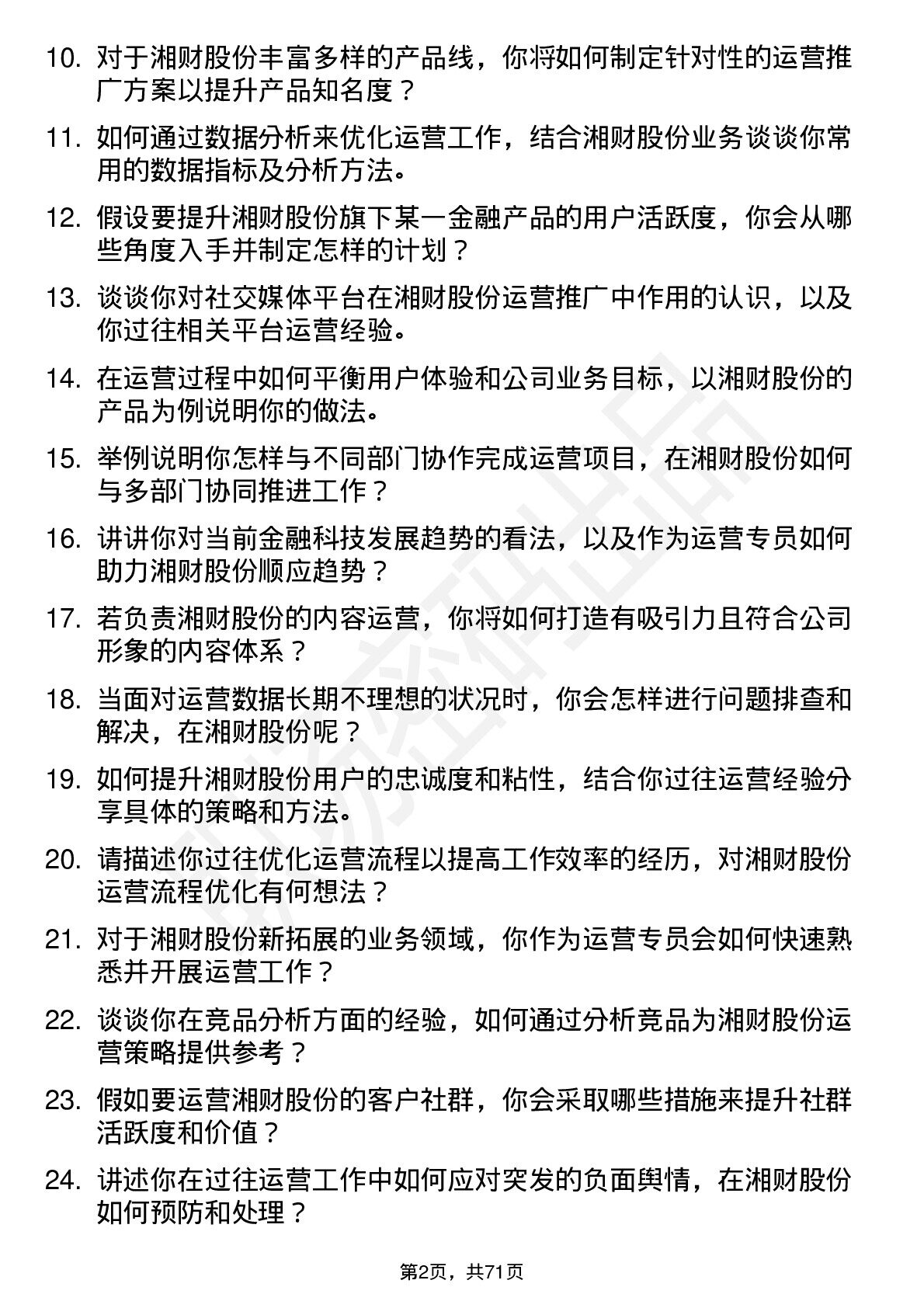 10. 对于湘财股份丰富多样的产品线，你将如何制定针对性的运营推广方案以提升产品知名度？

11. 如何通过数据分析来优化运营工作，结合湘财股份业务谈谈你常用的数据指标及分析方法。

12. 假设要提升湘财股份旗下某一金融产品的用户活跃度，你会从哪些角度入手并制定怎样的计划？

13. 谈谈你对社交媒体平台在湘财股份运营推广中作用的认识，以及你过往相关平台运营经验。

14. 在运营过程中如何平衡用户体验和公司业务目标，以湘财股份的产品为例说明你的做法。

15. 举例说明你怎样与不同部门协作完成运营项目，在湘财股份如何与多部门协同推进工作？

16. 讲讲你对当前金融科技发展趋势的看法，以及作为运营专员如何助力湘财股份顺应趋势？

17. 若负责湘财股份的内容运营，你将如何打造有吸引力且符合公司形象的内容体系？

18. 当面对运营数据长期不理想的状况时，你会怎样进行问题排查和解决，在湘财股份呢？

19. 如何提升湘财股份用户的忠诚度和粘性，结合你过往运营经验分享具体的策略和方法。

20. 请描述你过往优化运营流程以提高工作效率的经历，对湘财股份运营流程优化有何想法？

21. 对于湘财股份新拓展的业务领域，你作为运营专员会如何快速熟悉并开展运营工作？

22. 谈谈你在竞品分析方面的经验，如何通过分析竞品为湘财股份运营策略提供参考？

23. 假如要运营湘财股份的客户社群，你会采取哪些措施来提升社群活跃度和价值？

24. 讲述你在过往运营工作中如何应对突发的负面舆情，在湘财股份如何预防和处理？

第2页，共71页